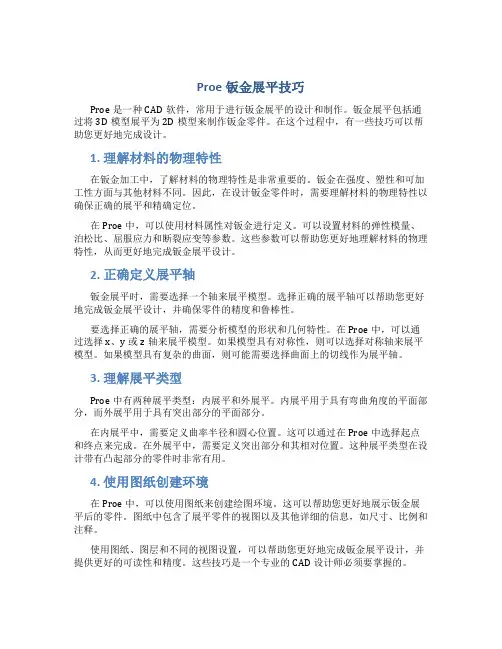 Proe 钣金展平技巧

Proe 是一种 CAD 软件，常用于进行钣金展平的设计和制作。钣金展平包括通过将 3D 模型展平为 2D 模型来制作钣金零件。在这个过程中，有一些技巧可以帮助您更好地完成设计。

1. 理解材料的物理特性

在钣金加工中，了解材料的物理特性是非常重要的。钣金在强度、塑性和可加工性方面与其他材料不同。因此，在设计钣金零件时，需要理解材料的物理特性以确保正确的展平和精确定位。

在 Proe 中，可以使用材料属性对钣金进行定义。可以设置材料的弹性模量、泊松比、屈服应力和断裂应变等参数。这些参数可以帮助您更好地理解材料的物理特性，从而更好地完成钣金展平设计。

2. 正确定义展平轴

钣金展平时，需要选择一个轴来展平模型。选择正确的展平轴可以帮助您更好地完成钣金展平设计，并确保零件的精度和鲁棒性。

要选择正确的展平轴，需要分析模型的形状和几何特性。在 Proe 中，可以通过选择 x、y 或 z 轴来展平模型。如果模型具有对称性，则可以选择对称轴来展平模型。如果模型具有复杂的曲面，则可能需要选择曲面上的切线作为展平轴。

3. 理解展平类型

Proe 中有两种展平类型：内展平和外展平。内展平用于具有弯曲角度的平面部分，而外展平用于具有突出部分的平面部分。

在内展平中，需要定义曲率半径和圆心位置。这可以通过在 Proe 中选择起点和终点来完成。在外展平中，需要定义突出部分和其相对位置。这种展平类型在设计带有凸起部分的零件时非常有用。

4. 使用图纸创建环境

在 Proe 中，可以使用图纸来创建绘图环境。这可以帮助您更好地展示钣金展平后的零件。图纸中包含了展平零件的视图以及其他详细的信息，如尺寸、比例和注释。

使用图纸、图层和不同的视图设置，可以帮助您更好地完成钣金展平设计，并提供更好的可读性和精度。这些技巧是一个专业的 CAD 设计师必须要掌握的。